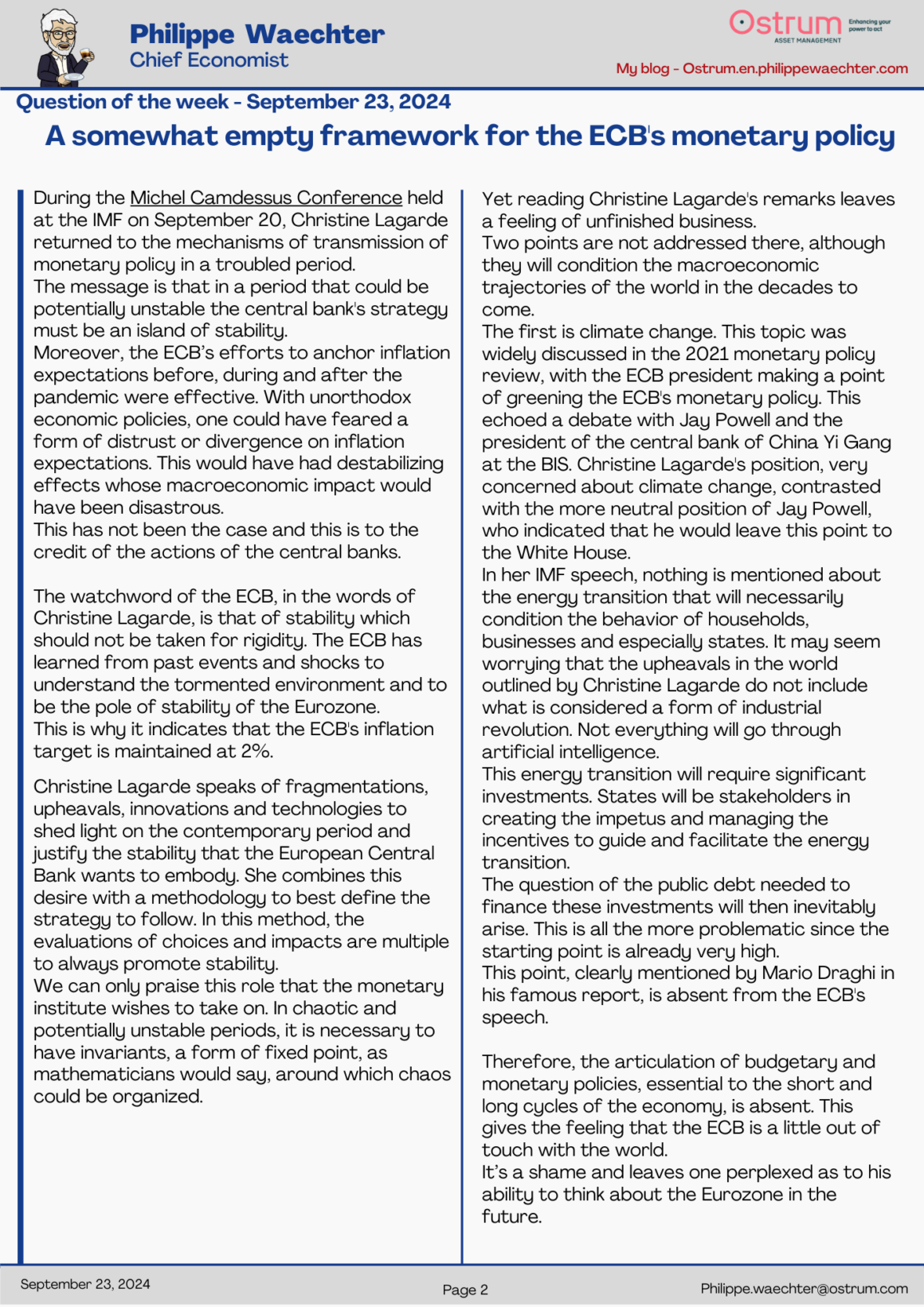 Philippe Waechter
Chief Economist

Ostrum ASSET MANAGEMENT Enhancing your power to act

My blog - Ostrum.en.philippewaechter.com

Question of the week - September 23, 2024

A somewhat empty framework for the ECB's monetary policy

During the Michel Camdessus Conference held at the IMF on September 20, Christine Lagarde returned to the mechanisms of transmission of monetary policy in a troubled period.
The message is that in a period that could be potentially unstable the central bank's strategy must be an island of stability.
Moreover, the ECB's efforts to anchor inflation expectations before, during and after the pandemic were effective. With unorthodox economic policies, one could have feared a form of distrust or divergence on inflation expectations. This would have had destabilizing effects whose macroeconomic impact would have been disastrous.
This has not been the case and this is to the credit of the actions of the central banks.

The watchword of the ECB, in the words of Christine Lagarde, is that of stability which should not be taken for rigidity. The ECB has learned from past events and shocks to understand the tormented environment and to be the pole of stability of the Eurozone.
This is why it indicates that the ECB's inflation target is maintained at 2%.

Christine Lagarde speaks of fragmentations, upheavals, innovations and technologies to shed light on the contemporary period and justify the stability that the European Central Bank wants to embody. She combines this desire with a methodology to best define the strategy to follow. In this method, the evaluations of choices and impacts are multiple to always promote stability.
We can only praise this role that the monetary institute wishes to take on. In chaotic and potentially unstable periods, it is necessary to have invariants, a form of fixed point, as mathematicians would say, around which chaos could be organized.

Yet reading Christine Lagarde's remarks leaves a feeling of unfinished business.
Two points are not addressed there, although they will condition the macroeconomic trajectories of the world in the decades to come.
The first is climate change. This topic was widely discussed in the 2021 monetary policy review, with the ECB president making a point of greening the ECB's monetary policy. This echoed a debate with Jay Powell and the president of the central bank of China Yi Gang at the BIS. Christine Lagarde's position, very concerned about climate change, contrasted with the more neutral position of Jay Powell, who indicated that he would leave this point to the White House.
In her IMF speech, nothing is mentioned about the energy transition that will necessarily condition the behavior of households, businesses and especially states. It may seem worrying that the upheavals in the world outlined by Christine Lagarde do not include what is considered a form of industrial revolution. Not everything will go through artificial intelligence.
This energy transition will require significant investments. States will be stakeholders in creating the impetus and managing the incentives to guide and facilitate the energy transition.
The question of the public debt needed to finance these investments will then inevitably arise. This is all the more problematic since the starting point is already very high.
This point, clearly mentioned by Mario Draghi in his famous report, is absent from the ECB's speech.

Therefore, the articulation of budgetary and monetary policies, essential to the short and long cycles of the economy, is absent. This gives the feeling that the ECB is a little out of touch with the world.
It's a shame and leaves one perplexed as to his ability to think about the Eurozone in the future.

September 23, 2024
Page 2
Philippe.waechter@ostrum.com